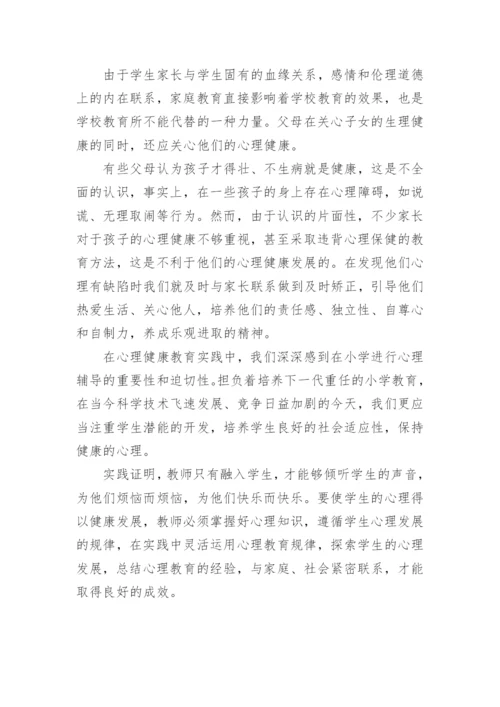 由于学生家长与学生固有的血缘关系，感情和伦理道德上的内在联系，家庭教育直接影响着学校教育的效果，也是学校教育所不能代替的一种力量。父母在关心子女的生理健康的同时，还应关心他们的心理健康。

有些父母认为孩子才得壮、不生病就是健康，这是不全面的认识，事实上，在一些孩子的身上存在心理障碍，如说谎、无理取闹等行为。然而，由于认识的片面性，不少家长对于孩子的心理健康不够重视，甚至采取违背心理保健的教育方法，这是不利于他们的心理健康发展的。在发现他们心理有缺陷时我们就及时与家长联系做到及时矫正，引导他们热爱生活、关心他人，培养他们的责任感、独立性、自尊心和自制力，养成乐观进取的精神。

在心理健康教育实践中，我们深深感到在小学进行心理辅导的重要性和迫切性。担负着培养下一代重任的小学教育，在当今科学技术飞速发展、竞争日益加剧的今天，我们更应当注重学生潜能的开发，培养学生良好的社会适应性，保持健康的心理。

实践证明，教师只有融入学生，才能够倾听学生的声音，为他们烦恼而烦恼，为他们快乐而快乐。要使学生的心理得以健康发展，教师必须掌握好心理知识，遵循学生心理发展的规律，在实践中灵活运用心理教育规律，探索学生的心理发展，总结心理教育的经验，与家庭、社会紧密联系，才能取得良好的成效。